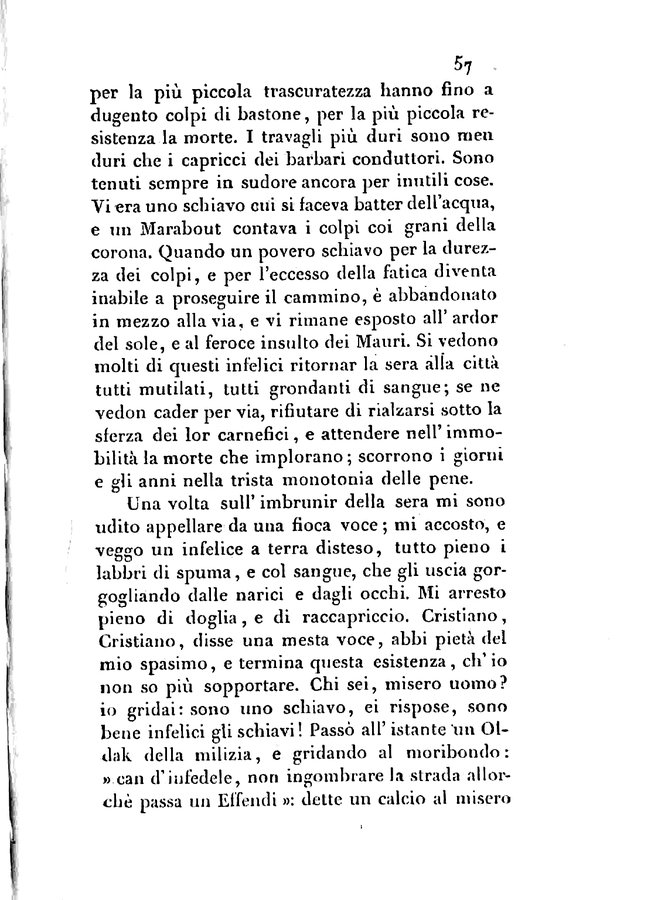 57

per la più piccola trascuratezza hanno fino a dugento colpi di bastone, per la più piccola resistenza la morte. I travagli più duri sono men duri che i capricci dei barbari conduttori. Sono tenuti sempre in sudore ancora per inutili cose. Vi era uno schiavo cui si faceva batter dell'acqua, e un Marabout contava i colpi coi grani della corona. Quando un povero schiavo per la durezza dei colpi, e per l'eccesso della fatica diventa inabile a proseguire il cammino, è abbandonato in mezzo alla via, e vi rimane esposto all' ardor del sole, e al feroce insulto dei Mauri. Si vedono molti di questi infelici ritornar la sera alla città tutti mutilati, tutti grondanti di sangue; se ne vedon cader per via, rifiutare di rialzarsi sotto la sferza dei lor carnefici, e attendere nell' immobilità la morte che implorano; scorrono i giorni e gli anni nella trista monotonia delle pene.

Una volta sull' imbrunir della sera mi sono udito appellare da una fioca voce; mi accosto, e veggo un infelice a terra disteso, tutto pieno i labbri di spuma, e col sangue, che gli uscia gorgogliando dalle narici e dagli occhi. Mi arresto pieno di doglia, e di raccapriccio. Cristiano, Cristiano, disse una mesta voce, abbi pietà del mio spasimo, e termina questa esistenza, ch' io non so più sopportare. Chi sei, misero uomo? io gridai: sono uno schiavo, ei rispose, sono bene infelici gli schiavi! Passò all' istante un Oldak della milizia, e gridando al moribondo: » can d'infedele, non ingombrare la strada allorchè passa un Effendi »: dette un calcio al misero